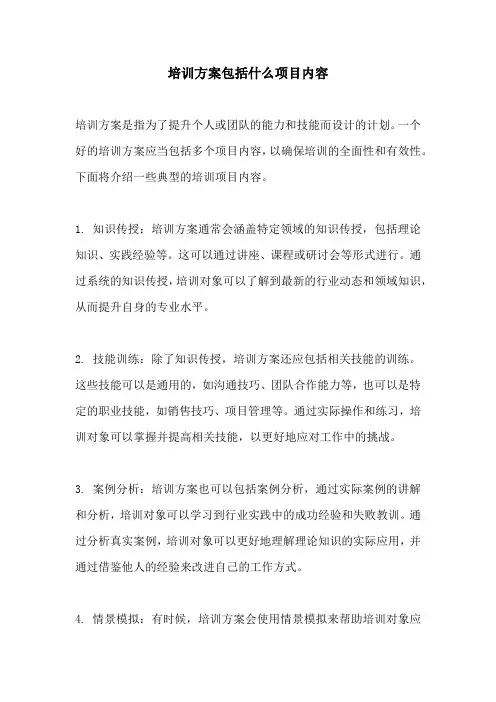 培训方案包括什么项目内容

培训方案是指为了提升个人或团队的能力和技能而设计的计划。一个好的培训方案应当包括多个项目内容，以确保培训的全面性和有效性。下面将介绍一些典型的培训项目内容。

1. 知识传授：培训方案通常会涵盖特定领域的知识传授，包括理论知识、实践经验等。这可以通过讲座、课程或研讨会等形式进行。通过系统的知识传授，培训对象可以了解到最新的行业动态和领域知识，从而提升自身的专业水平。

2. 技能训练：除了知识传授，培训方案还应包括相关技能的训练。这些技能可以是通用的，如沟通技巧、团队合作能力等，也可以是特定的职业技能，如销售技巧、项目管理等。通过实际操作和练习，培训对象可以掌握并提高相关技能，以更好地应对工作中的挑战。

3. 案例分析：培训方案也可以包括案例分析，通过实际案例的讲解和分析，培训对象可以学习到行业实践中的成功经验和失败教训。通过分析真实案例，培训对象可以更好地理解理论知识的实际应用，并通过借鉴他人的经验来改进自己的工作方式。

4. 情景模拟：有时候，培训方案会使用情景模拟来帮助培训对象应